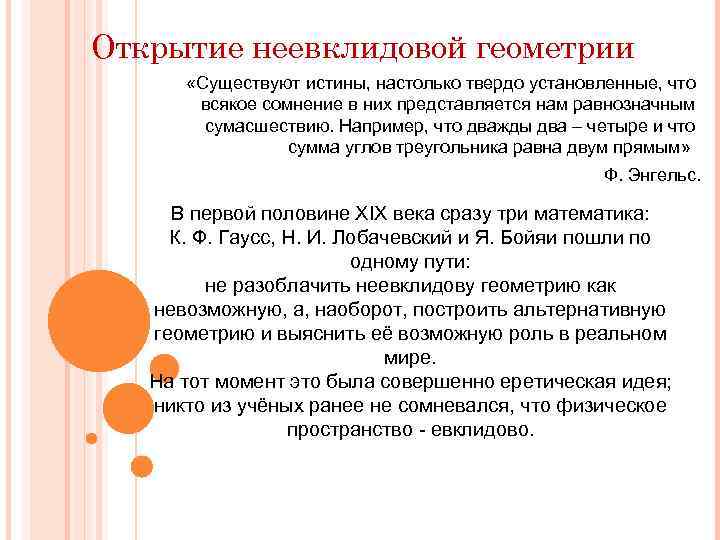 Открытие неевклидовой геометрии

«Существуют истины, настолько твердо установленные, что всякое сомнение в них представляется нам равнозначным сумасшествию. Например, что дважды два – четыре и что сумма углов треугольника равна двум прямым»

Ф. Энгельс.

В первой половине XIX века сразу три математика: К. Ф. Гаусс, Н. И. Лобачевский и Я. Бойяи пошли по одному пути:
не разоблачить неевклидову геометрию как невозможную, а, наоборот, построить альтернативную геометрию и выяснить её возможную роль в реальном мире.
На тот момент это была совершенно еретическая идея; никто из учёных ранее не сомневался, что физическое пространство - евклидово.